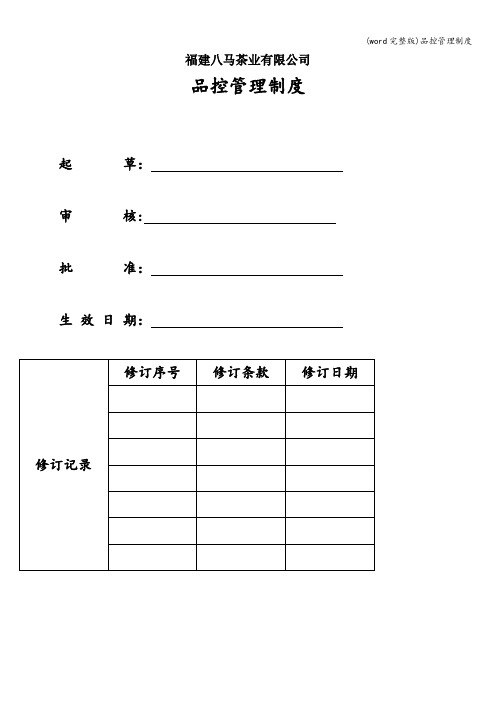 (word完整版)品控管理制度

福建八马茶业有限公司

品控管理制度

起 草：

审 核：

批 准：

生 效 日 期：

| 修订记录 | 修订序号 | 修订条款 | 修订日期 |
|---|---|---|---|
| | | | |
| | | | |
| | | | |
| | | | |
| | | | |
| | | | |
| | | | |